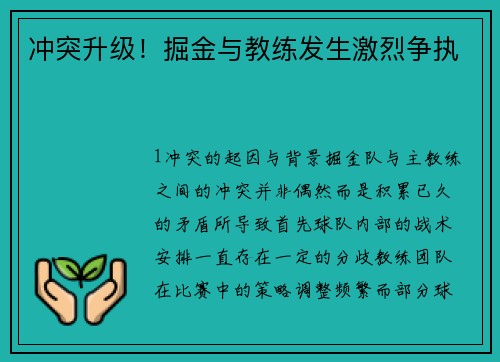 冲突升级！掘金与教练发生激烈争执

1冲突的起因与背景掘金队与主教练之间的冲突并非偶然而是积累已久的矛盾所导致首先球队内部的战术安排一直存在一定的分歧教练团队在比赛中的策略调整频繁而部分球